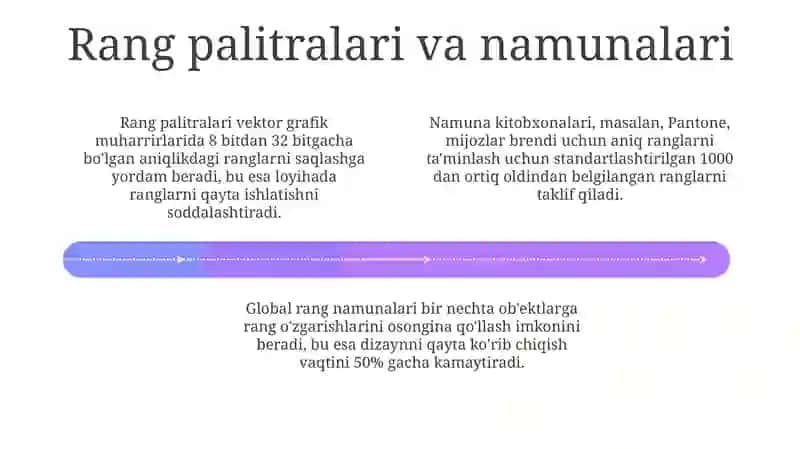 Rang palitralari va namunalari

Rang palitralari vektor grafik muharrirlarida 8 bitdan 32 bitgacha bo'lgan aniqlikdagi ranglarni saqlashga yordam beradi, bu esa loyihada ranglarni qayta ishlatishni soddalashtiradi.

Namuna kitobxonalari, masalan, Pantone, mijozlar brendi uchun aniq ranglarni ta'minlash uchun standartlashtirilgan 1000 dan ortiq oldindan belgilangan ranglarni taklif qiladi.

Global rang namunalari bir nechta ob'ektlarga rang o'zgarishlarini osongina qo'llash imkonini beradi, bu esa dizaynni qayta ko'rib chiqish vaqtini 50% gacha kamaytiradi.